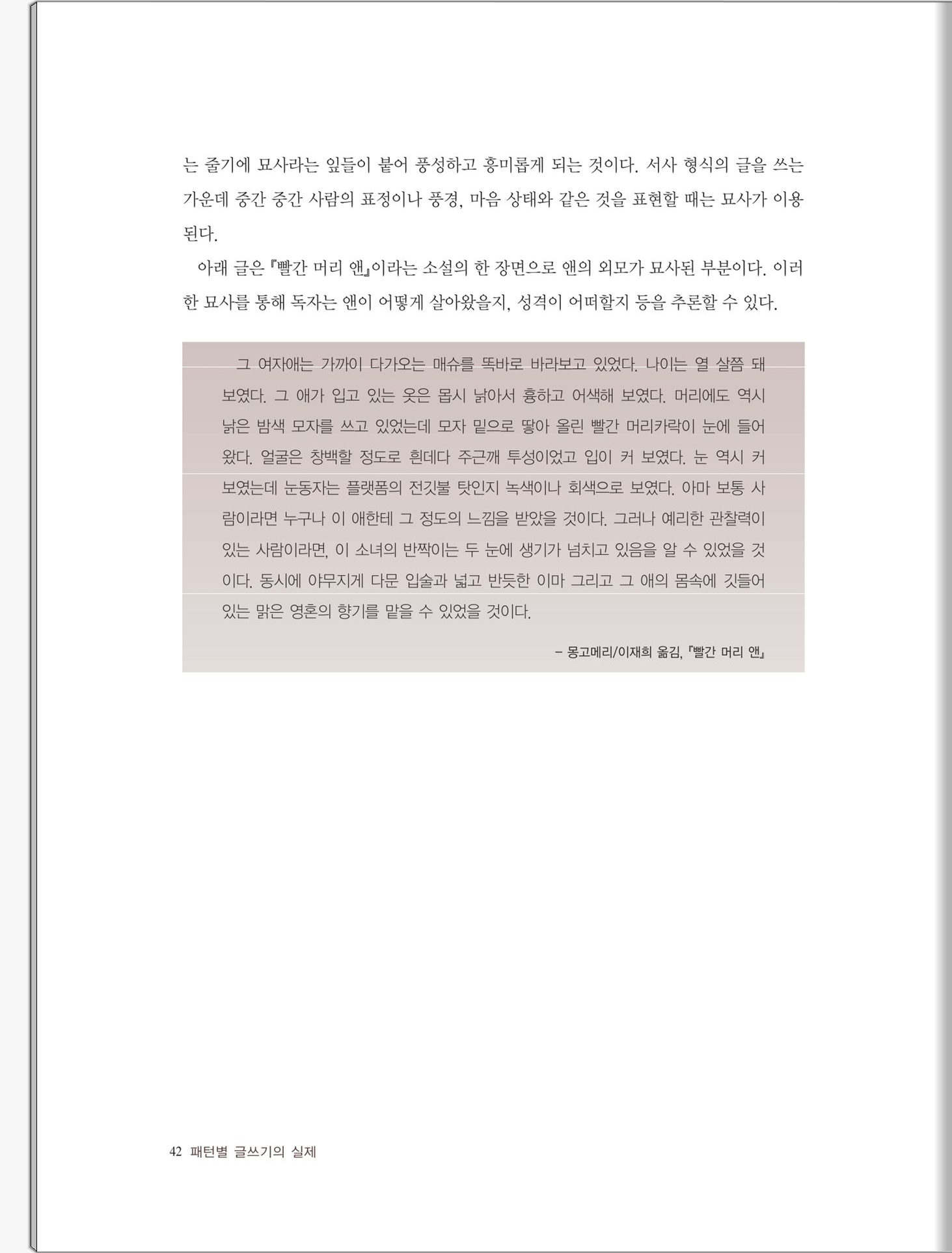 는 줄기에 묘사라는 잎들이 붙어 풍성하고 흥미롭게 되는 것이다. 서사 형식의 글을 쓰는 가운데 중간 중간 사람의 표정이나 풍경, 마음 상태와 같은 것을 표현할 때는 묘사가 이용된다.

아래 글은 『빨간 머리 앤』이라는 소설의 한 장면으로 앤의 외모가 묘사된 부분이다. 이러한 묘사를 통해 독자는 앤이 어떻게 살아왔을지, 성격이 어떠할지 등을 추론할 수 있다.

그 여자애는 가까이 다가오는 매슈를 똑바로 바라보고 있었다. 나이는 열 살쯤 돼 보였다. 그 애가 입고 있는 옷은 몹시 낡아서 흉하고 어색해 보였다. 머리에도 역시 낡은 밤색 모자를 쓰고 있었는데 모자 밑으로 땋아 올린 빨간 머리카락이 눈에 들어왔다. 얼굴은 창백할 정도로 흰데다 주근깨 투성이었고 입이 커 보였다. 눈 역시 커 보였는데 눈동자는 플랫폼의 전깃불 탓인지 녹색이나 회색으로 보였다. 아마 보통 사람이라면 누구나 이 애한테 그 정도의 느낌을 받았을 것이다. 그러나 예리한 관찰력이 있는 사람이라면, 이 소녀의 반짝이는 두 눈에 생기가 넘치고 있음을 알 수 있었을 것이다. 동시에 야무지게 다문 입술과 넓고 반듯한 이마 그리고 그 애의 몸속에 깃들어 있는 맑은 영혼의 향기를 맡을 수 있었을 것이다.

– 몽고메리/이재희 옮김, 『빨간 머리 앤』

42 패턴별 글쓰기의 실제